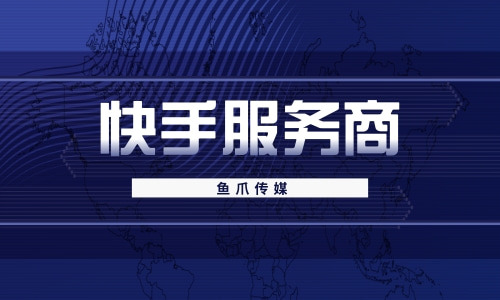 快手服务商

鱼爪传媒